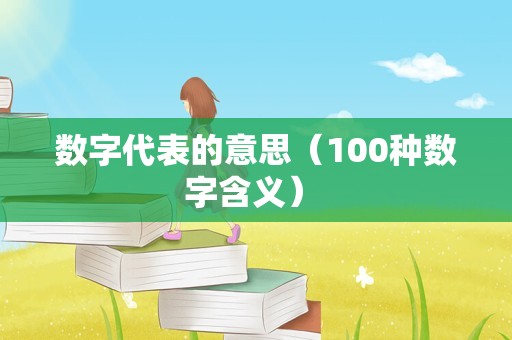 数字代表的意思（100种数字含义）